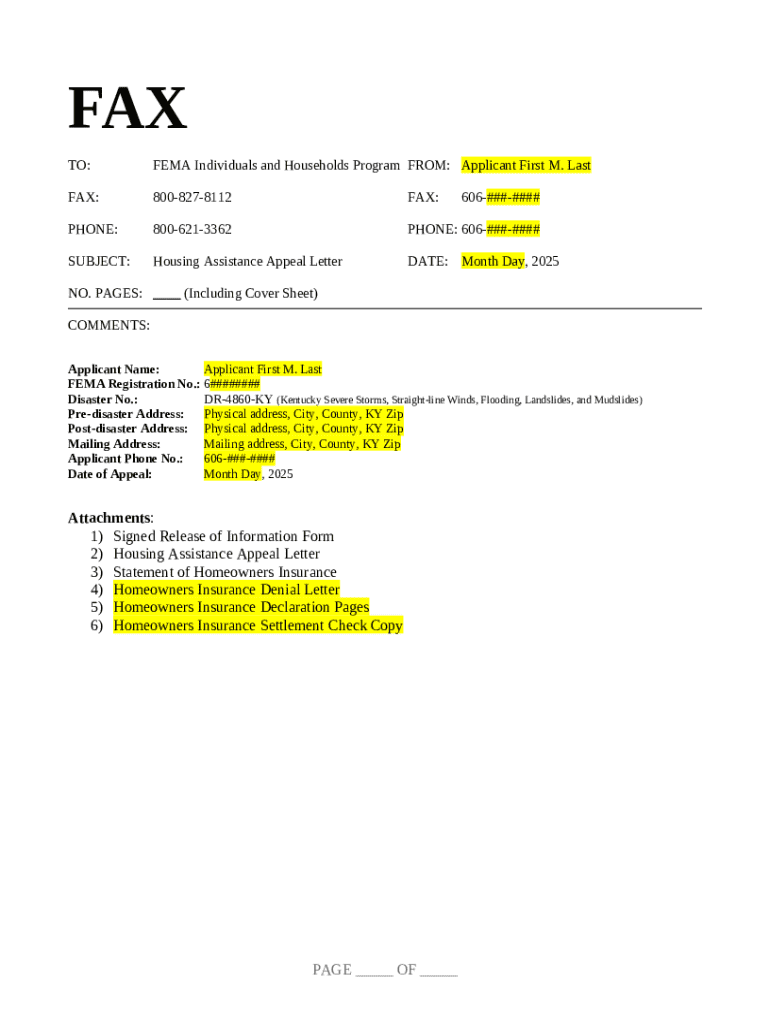 FAX

TO: FEMA Individuals and Households Program FROM: Applicant First M. Last

FAX: 800-827-8112 FAX: 606-###-####

PHONE: 800-621-3362 PHONE: 606-###-####

SUBJECT: Housing Assistance Appeal Letter DATE: Month Day, 2025

NO. PAGES: ____ (Including Cover Sheet)

COMMENTS:

Applicant Name: Applicant First M. Last
FEMA Registration No.: 6########
Disaster No.: DR-4860-KY (Kentucky Severe Storms, Straight-line Winds, Flooding, Landslides, and Mudslides)
Pre-disaster Address: Physical address, City, County, KY Zip
Post-disaster Address: Physical address, City, County, KY Zip
Mailing Address: Mailing address, City, County, KY Zip
Applicant Phone No.: 606-###-####
Date of Appeal: Month Day, 2025

Attachments:
1) Signed Release of Information Form
2) Housing Assistance Appeal Letter
3) Statement of Homeowners Insurance
4) Homeowners Insurance Denial Letter
5) Homeowners Insurance Declaration Pages
6) Homeowners Insurance Settlement Check Copy

PAGE _____ OF _____